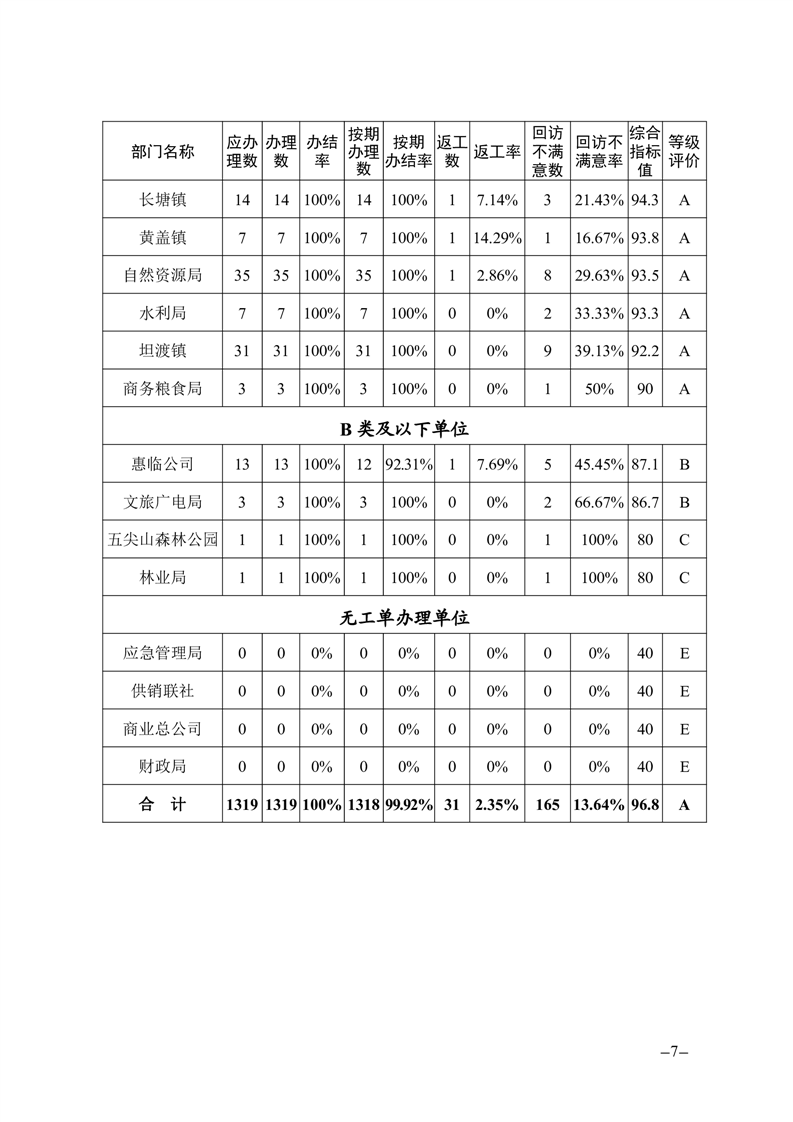 | 部门名称 | 应办理数 | 办理数 | 办结率 | 按期办理数 | 按期办结率 | 返工数 | 返工率 | 回访不满意数 | 回访不满意率 | 综合指标值 | 等级评价 |
|---|---|---|---|---|---|---|---|---|---|---|---|
| 长塘镇 | 14 | 14 | 100% | 14 | 100% | 1 | 7.14% | 3 | 21.43% | 94.3 | A |
| 黄盖镇 | 7 | 7 | 100% | 7 | 100% | 1 | 14.29% | 1 | 16.67% | 93.8 | A |
| 自然资源局 | 35 | 35 | 100% | 35 | 100% | 1 | 2.86% | 8 | 29.63% | 93.5 | A |
| 水利局 | 7 | 7 | 100% | 7 | 100% | 0 | 0% | 2 | 33.33% | 93.3 | A |
| 坦渡镇 | 31 | 31 | 100% | 31 | 100% | 0 | 0% | 9 | 39.13% | 92.2 | A |
| 商务粮食局 | 3 | 3 | 100% | 3 | 100% | 0 | 0% | 1 | 50% | 90 | A |
| B 类及以下单位 | | | | | | | | | | | |
| 惠临公司 | 13 | 13 | 100% | 12 | 92.31% | 1 | 7.69% | 5 | 45.45% | 87.1 | B |
| 文旅广电局 | 3 | 3 | 100% | 3 | 100% | 0 | 0% | 2 | 66.67% | 86.7 | B |
| 五尖山森林公园 | 1 | 1 | 100% | 1 | 100% | 0 | 0% | 1 | 100% | 80 | C |
| 林业局 | 1 | 1 | 100% | 1 | 100% | 0 | 0% | 1 | 100% | 80 | C |
| 无工单办理单位 | | | | | | | | | | | |
| 应急管理局 | 0 | 0 | 0% | 0 | 0% | 0 | 0% | 0 | 0% | 40 | E |
| 供销联社 | 0 | 0 | 0% | 0 | 0% | 0 | 0% | 0 | 0% | 40 | E |
| 商业总公司 | 0 | 0 | 0% | 0 | 0% | 0 | 0% | 0 | 0% | 40 | E |
| 财政局 | 0 | 0 | 0% | 0 | 0% | 0 | 0% | 0 | 0% | 40 | E |
| 合　计 | 1319 | 1319 | 100% | 1318 | 99.92% | 31 | 2.35% | 165 | 13.64% | 96.8 | A |

–7–